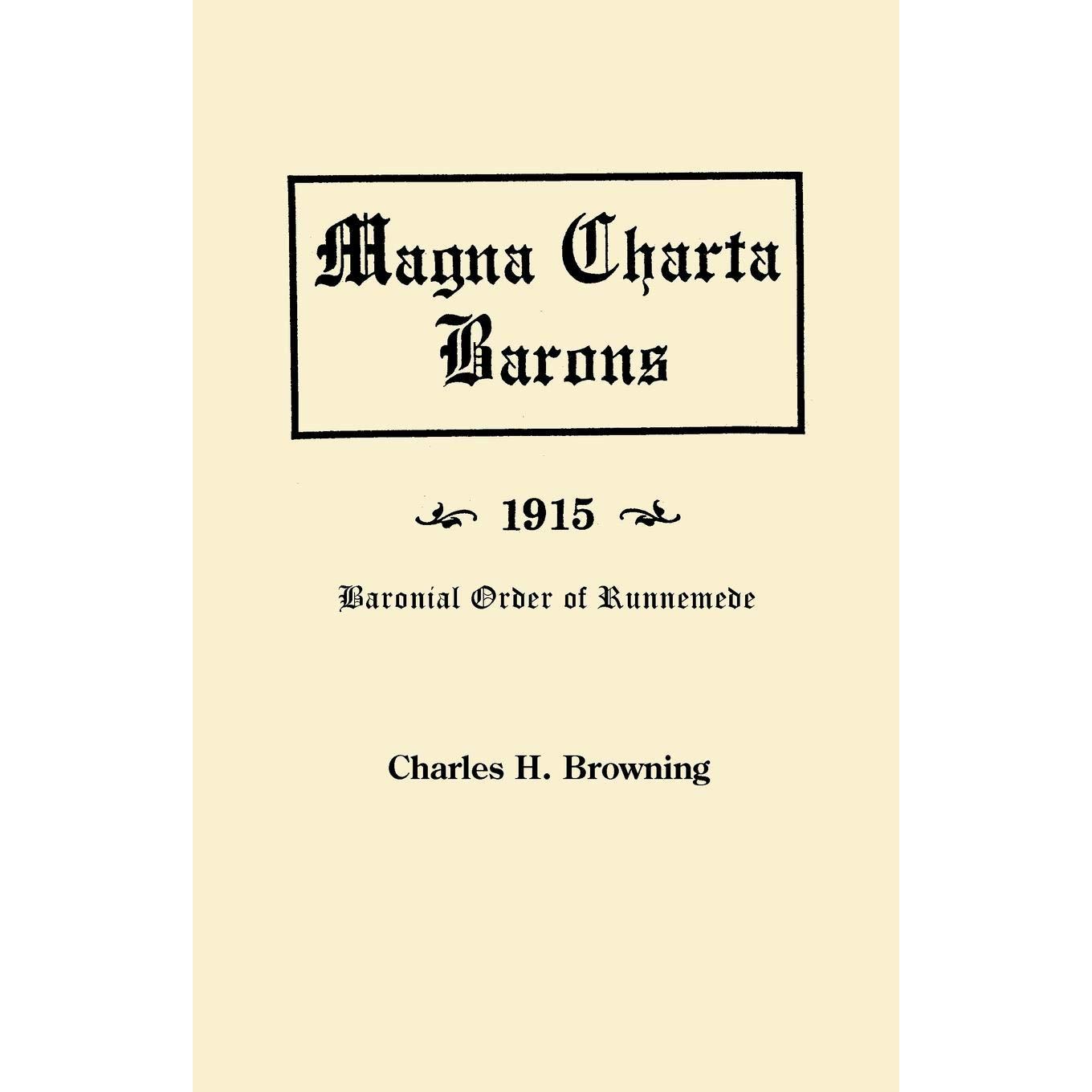 Magna Charta Barons

1915

Baronial Order of Runnemede

Charles H. Browning